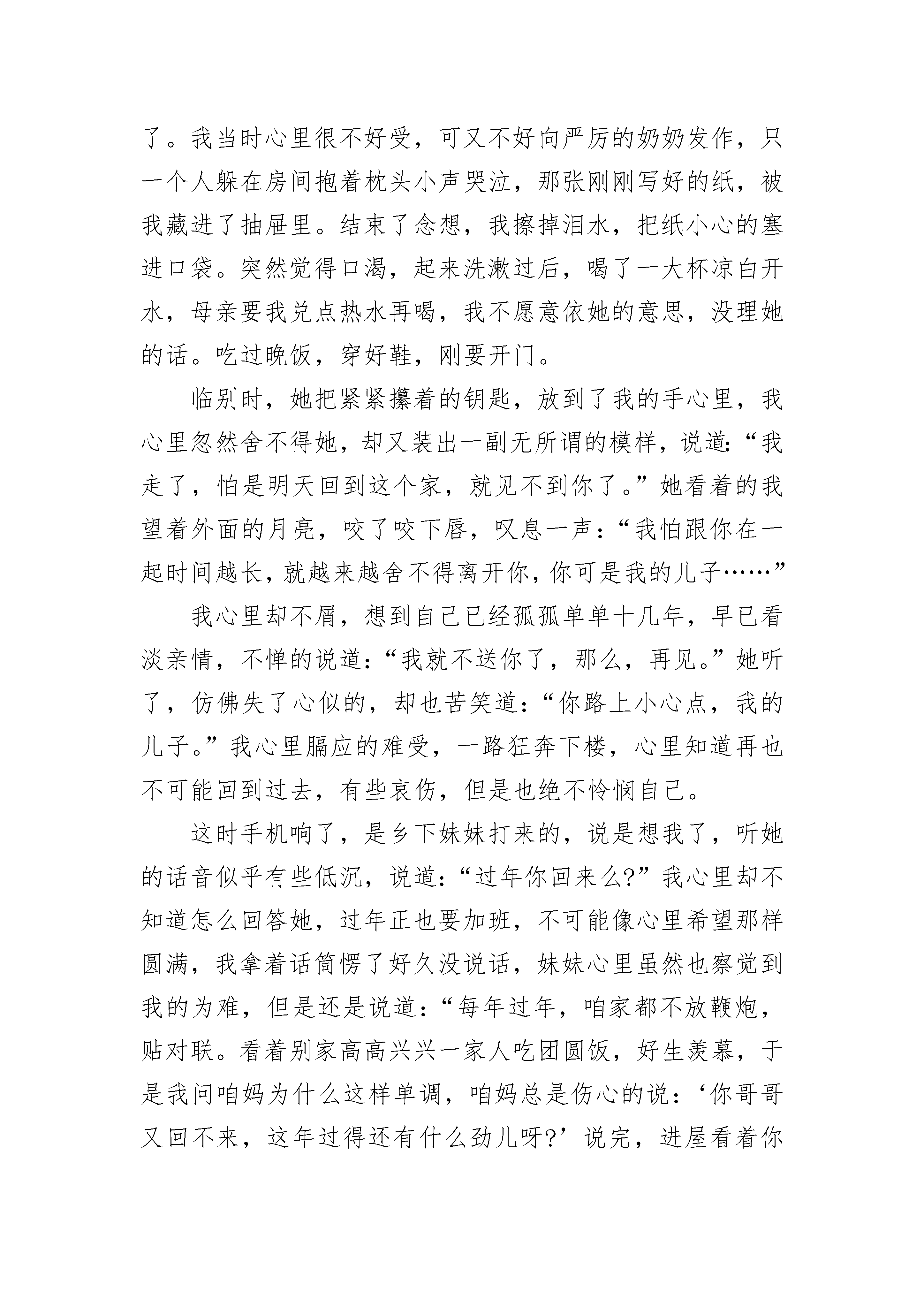 了。我当时心里很不好受，可又不好向严厉的奶奶发作，只一个人躲在房间抱着枕头小声哭泣，那张刚刚写好的纸，被我藏进了抽屉里。结束了念想，我擦掉泪水，把纸小心的塞进口袋。突然觉得口渴，起来洗漱过后，喝了一大杯凉白开水，母亲要我兑点热水再喝，我不愿意依她的意思，没理她的话。吃过晚饭，穿好鞋，刚要开门。

临别时，她把紧紧攥着的钥匙，放到了我的手心里，我心里忽然舍不得她，却又装出一副无所谓的模样，说道:“我走了，怕是明天回到这个家，就见不到你了。”她看着的我望着外面的月亮，咬了咬下唇，叹息一声：“我怕跟你在一起时间越长，就越来越舍不得离开你，你可是我的儿子……”

我心里却不屑，想到自己已经孤孤单单十几年，早已看淡亲情，不惮的说道:“我就不送你了，那么，再见。”她听了，仿佛失了心似的，却也苦笑道:“你路上小心点，我的儿子。”我心里膈应的难受，一路狂奔下楼，心里知道再也不可能回到过去，有些哀伤，但是也绝不怜悯自己。

这时手机响了，是乡下妹妹打来的，说是想我了，听她的话音似乎有些低沉，说道:“过年你回来么?”我心里却不知道怎么回答她，过年正也要加班，不可能像心里希望那样圆满，我拿着话筒愣了好久没说话，妹妹心里虽然也察觉到我的为难，但是还是说道:“每年过年，咱家都不放鞭炮，贴对联。看着别家高高兴兴一家人吃团圆饭，好生羡慕，于是我问咱妈为什么这样单调，咱妈总是伤心的说:‘你哥哥又回不来，这年过得还有什么劲儿呀?’说完，进屋看着你